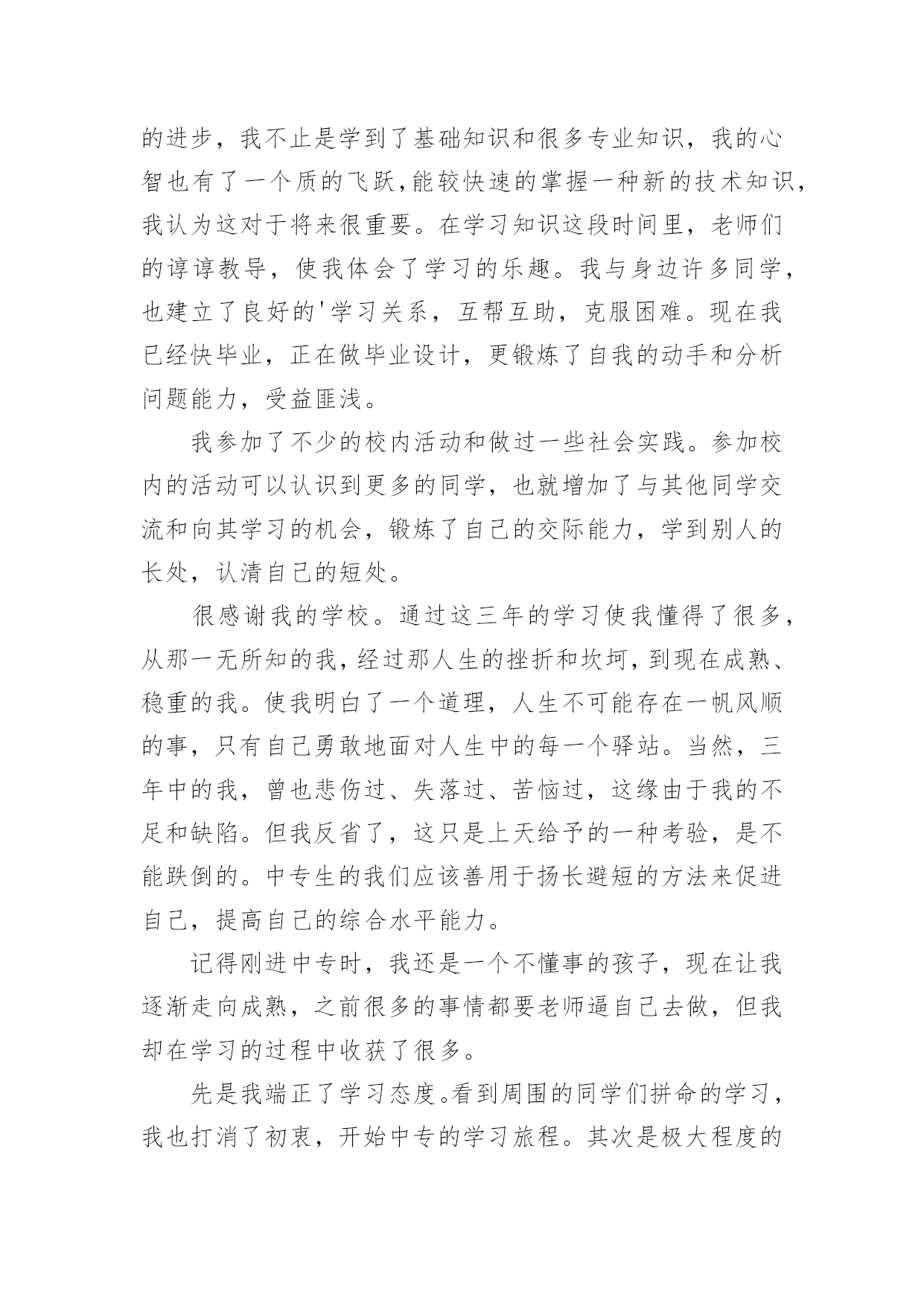 的进步，我不止是学到了基础知识和很多专业知识，我的心智也有了一个质的飞跃，能较快速的掌握一种新的技术知识，我认为这对于将来很重要。在学习知识这段时间里，老师们的谆谆教导，使我体会了学习的乐趣。我与身边许多同学，也建立了良好的'学习关系，互帮互助，克服困难。现在我已经快毕业，正在做毕业设计，更锻炼了自我的动手和分析问题能力，受益匪浅。

我参加了不少的校内活动和做过一些社会实践。参加校内的活动可以认识到更多的同学，也就增加了与其他同学交流和向其学习的机会，锻炼了自己的交际能力，学到别人的长处，认清自己的短处。

很感谢我的学校。通过这三年的学习使我懂得了很多，从那一无所知的我，经过那人生的挫折和坎坷，到现在成熟、稳重的我。使我明白了一个道理，人生不可能存在一帆风顺的事，只有自己勇敢地面对人生中的每一个驿站。当然，三年中的我，曾也悲伤过、失落过、苦恼过，这缘由于我的不足和缺陷。但我反省了，这只是上天给予的一种考验，是不能跌倒的。中专生的我们应该善用于扬长避短的方法来促进自己，提高自己的综合水平能力。

记得刚进中专时，我还是一个不懂事的孩子，现在让我逐渐走向成熟，之前很多的事情都要老师逼自己去做，但我却在学习的过程中收获了很多。

先是我端正了学习态度。看到周围的同学们拼命的学习，我也打消了初衷，开始中专的学习旅程。其次是极大程度的